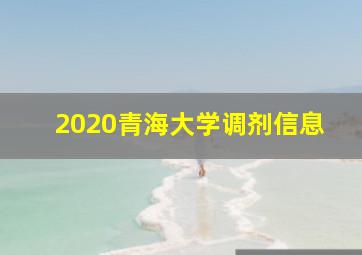 2020青海大学调剂信息